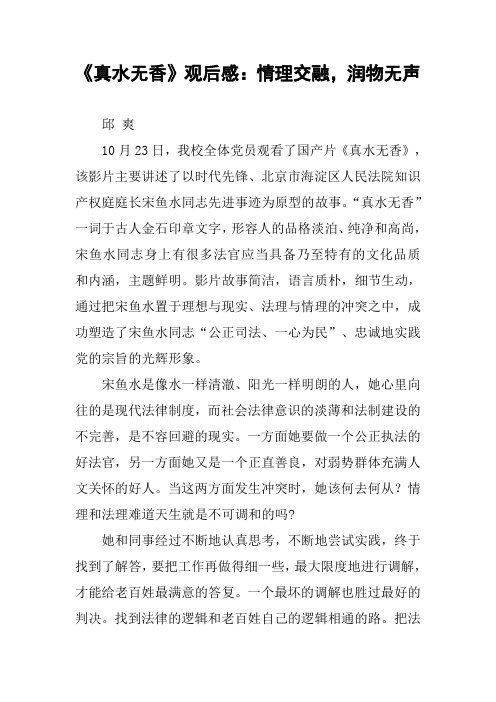 《真水无香》观后感：情理交融，润物无声

邱 爽

10 月 23 日，我校全体党员观看了国产片《真水无香》，该影片主要讲述了以时代先锋、北京市海淀区人民法院知识产权庭庭长宋鱼水同志先进事迹为原型的故事。“真水无香”一词于古人金石印章文字，形容人的品格淡泊、纯净和高尚，宋鱼水同志身上有很多法官应当具备乃至特有的文化品质和内涵，主题鲜明。影片故事简洁，语言质朴，细节生动，通过把宋鱼水置于理想与现实、法理与情理的冲突之中，成功塑造了宋鱼水同志“公正司法、一心为民”、忠诚地实践党的宗旨的光辉形象。

宋鱼水是像水一样清澈、阳光一样明朗的人，她心里向往的是现代法律制度，而社会法律意识的淡薄和法制建设的不完善，是不容回避的现实。一方面她要做一个公正执法的好法官，另一方面她又是一个正直善良，对弱势群体充满人文关怀的好人。当这两方面发生冲突时，她该何去何从？情理和法理难道天生就是不可调和的吗?

她和同事经过不断地认真思考，不断地尝试实践，终于找到了解答，要把工作再做得细一些，最大限度地进行调解，才能给老百姓最满意的答复。一个最坏的调解也胜过最好的判决。找到法律的逻辑和老百姓自己的逻辑相通的路。把法